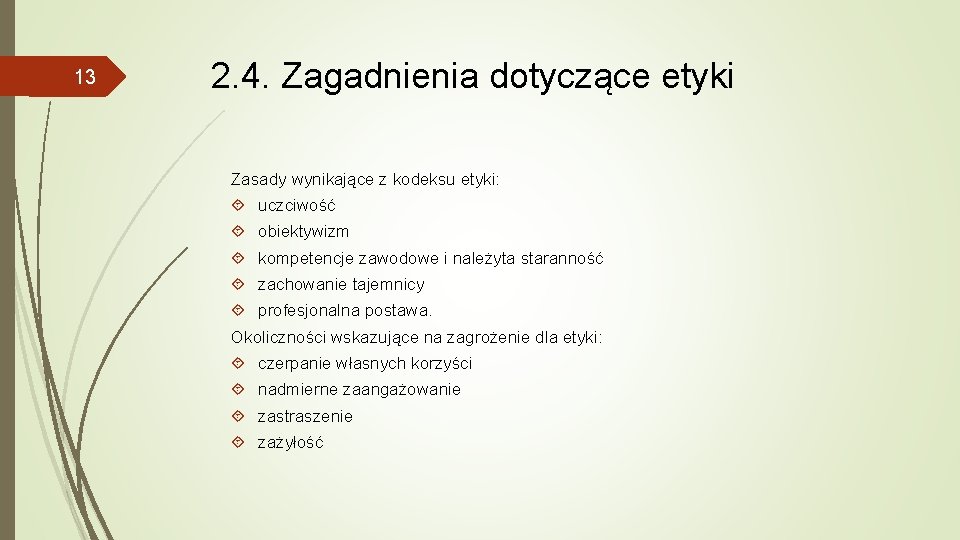 13

2.4. Zagadnienia dotyczące etyki

Zasady wynikające z kodeksu etyki:

uczciwość

obiektywizm

kompetencje zawodowe i należyta staranność

zachowanie tajemnicy

profesjonalna postawa.

Okoliczności wskazujące na zagrożenie dla etyki:

czerpanie własnych korzyści

nadmierne zaangażowanie

zastraszenie

zażyłość